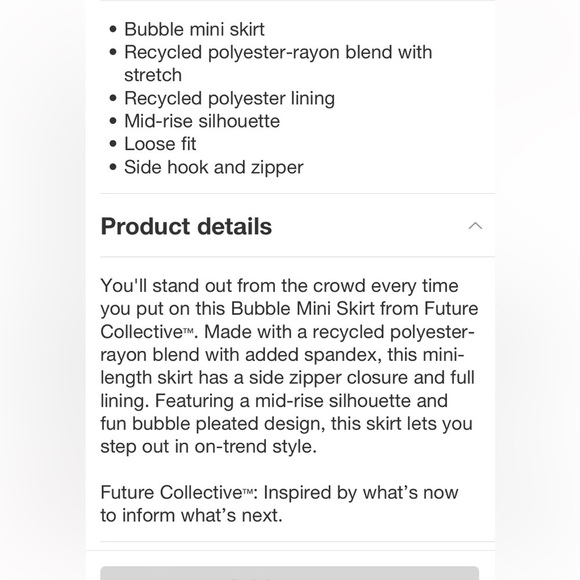 • Bubble mini skirt
• Recycled polyester-rayon blend with stretch
• Recycled polyester lining
• Mid-rise silhouette
• Loose fit
• Side hook and zipper

Product details

You'll stand out from the crowd every time you put on this Bubble Mini Skirt from Future Collective™. Made with a recycled polyester-rayon blend with added spandex, this mini-length skirt has a side zipper closure and full lining. Featuring a mid-rise silhouette and fun bubble pleated design, this skirt lets you step out in on-trend style.

Future Collective™: Inspired by what's now to inform what's next.